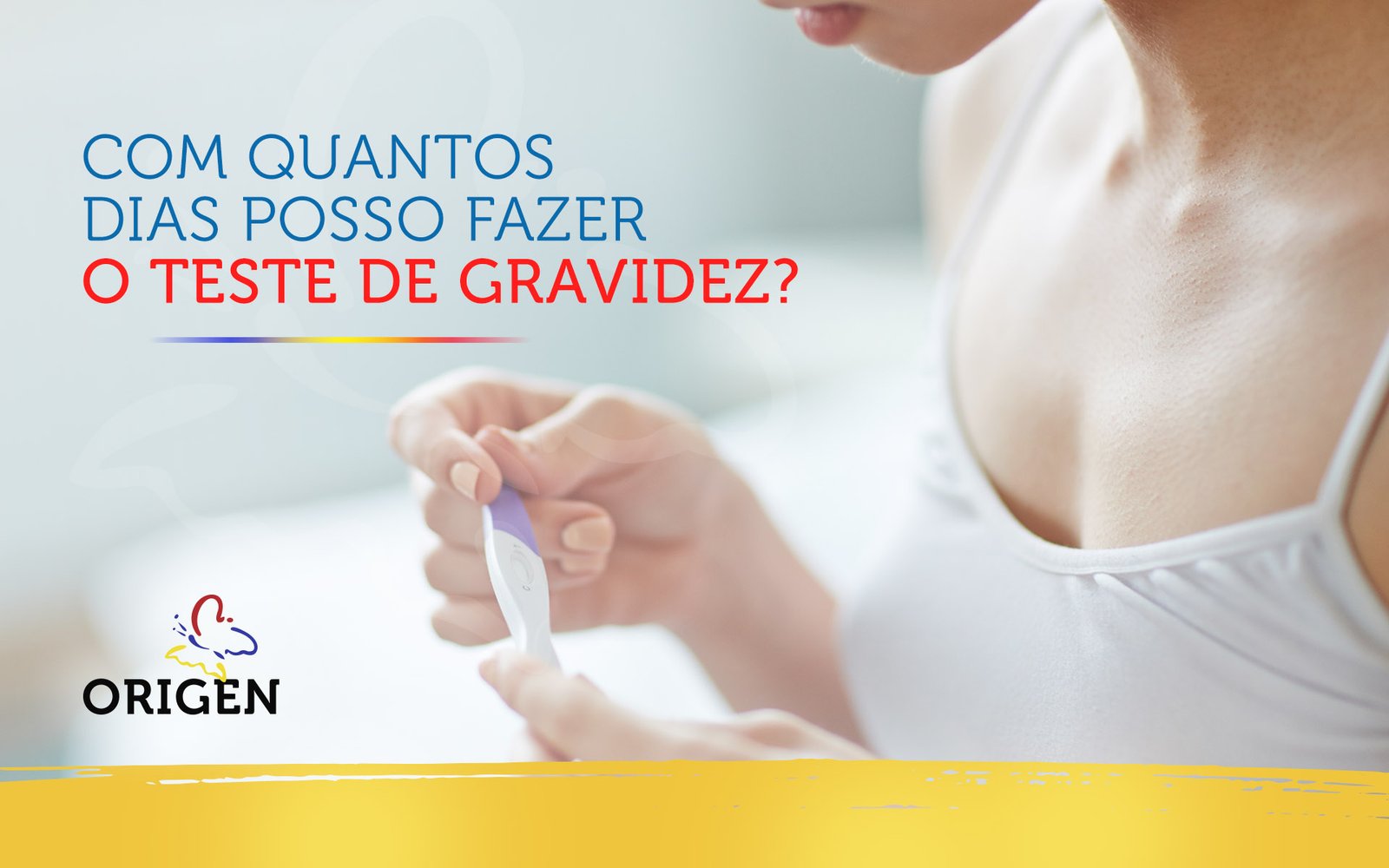 COM QUANTOS DIAS POSSO FAZER O TESTE DE GRAVIDEZ?

ORIGEN